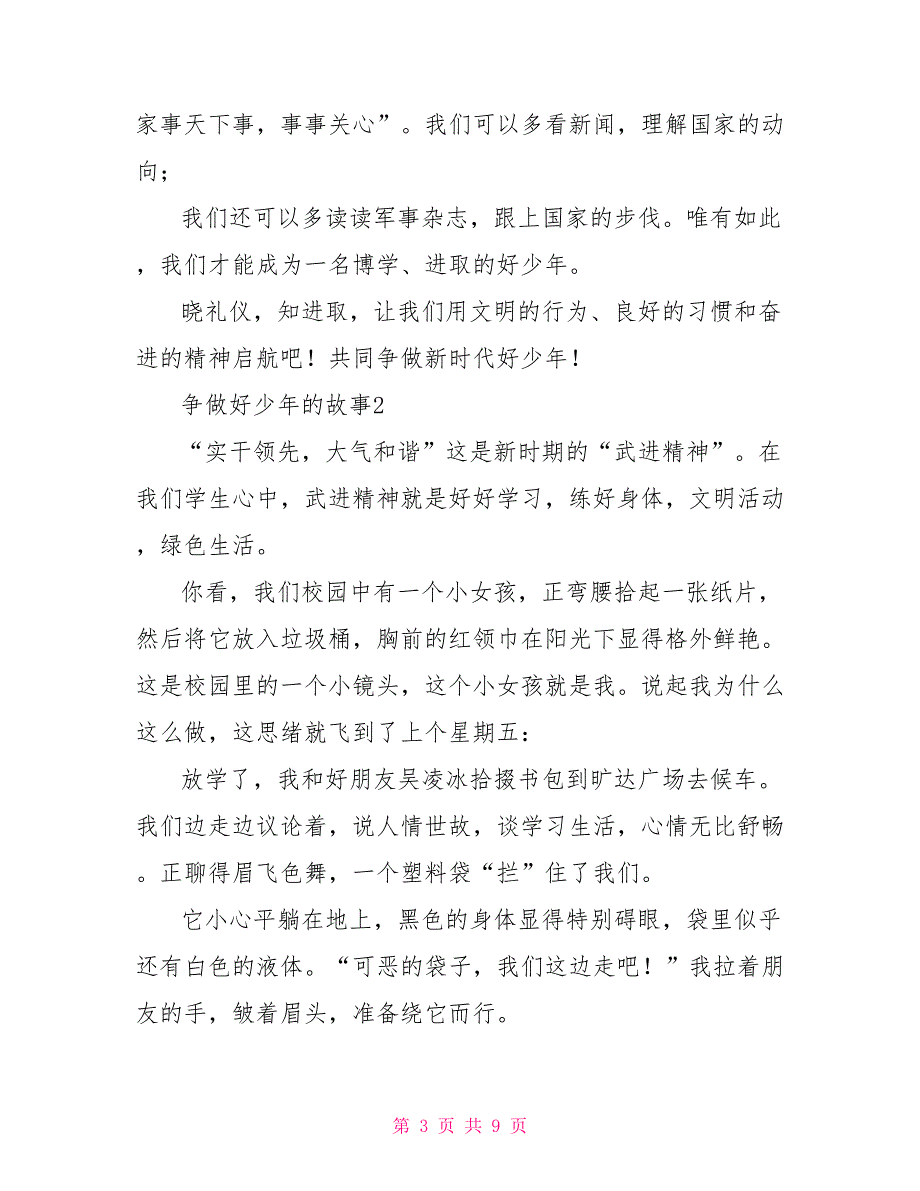 家事天下事，事事关心”。我们可以多看新闻，理解国家的动向；

我们还可以多读读军事杂志，跟上国家的步伐。唯有如此，我们才能成为一名博学、进取的好少年。

晓礼仪，知进取，让我们用文明的行为、良好的习惯和奋进的精神启航吧！共同争做新时代好少年！

争做好少年的故事2

“实干领先，大气和谐”这是新时期的“武进精神”。在我们学生心中，武进精神就是好好学习，练好身体，文明活动，绿色生活。

你看，我们校园中有一个小女孩，正弯腰拾起一张纸片，然后将它放入垃圾桶，胸前的红领巾在阳光下显得格外鲜艳。这是校园里的一个小镜头，这个小女孩就是我。说起我为什么这么做，这思绪就飞到了上个星期五：

放学了，我和好朋友吴凌冰拾掇书包到旷达广场去候车。我们边走边议论着，说人情世故，谈学习生活，心情无比舒畅。正聊得眉飞色舞，一个塑料袋“拦”住了我们。

它小心平躺在地上，黑色的身体显得特别碍眼，袋里似乎还有白色的液体。“可恶的袋子，我们这边走吧！”我拉着朋友的手，皱着眉头，准备绕它而行。

第 3 页 共 9 页